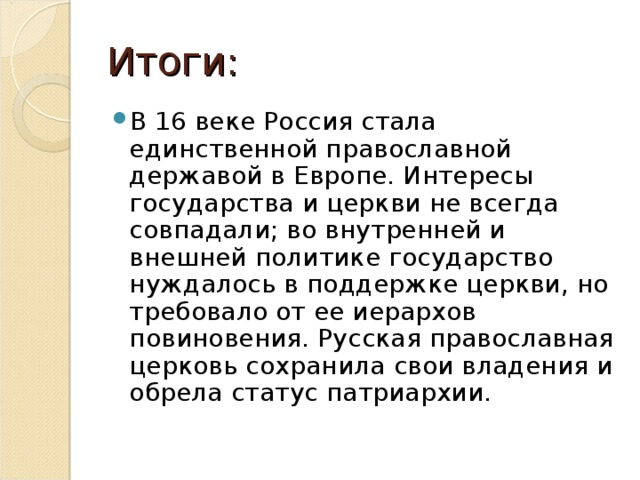 Итоги:

В 16 веке Россия стала единственной православной державой в Европе. Интересы государства и церкви не всегда совпадали; во внутренней и внешней политике государство нуждалось в поддержке церкви, но требовало от ее иерархов повиновения. Русская православная церковь сохранила свои владения и обрела статус патриархии.